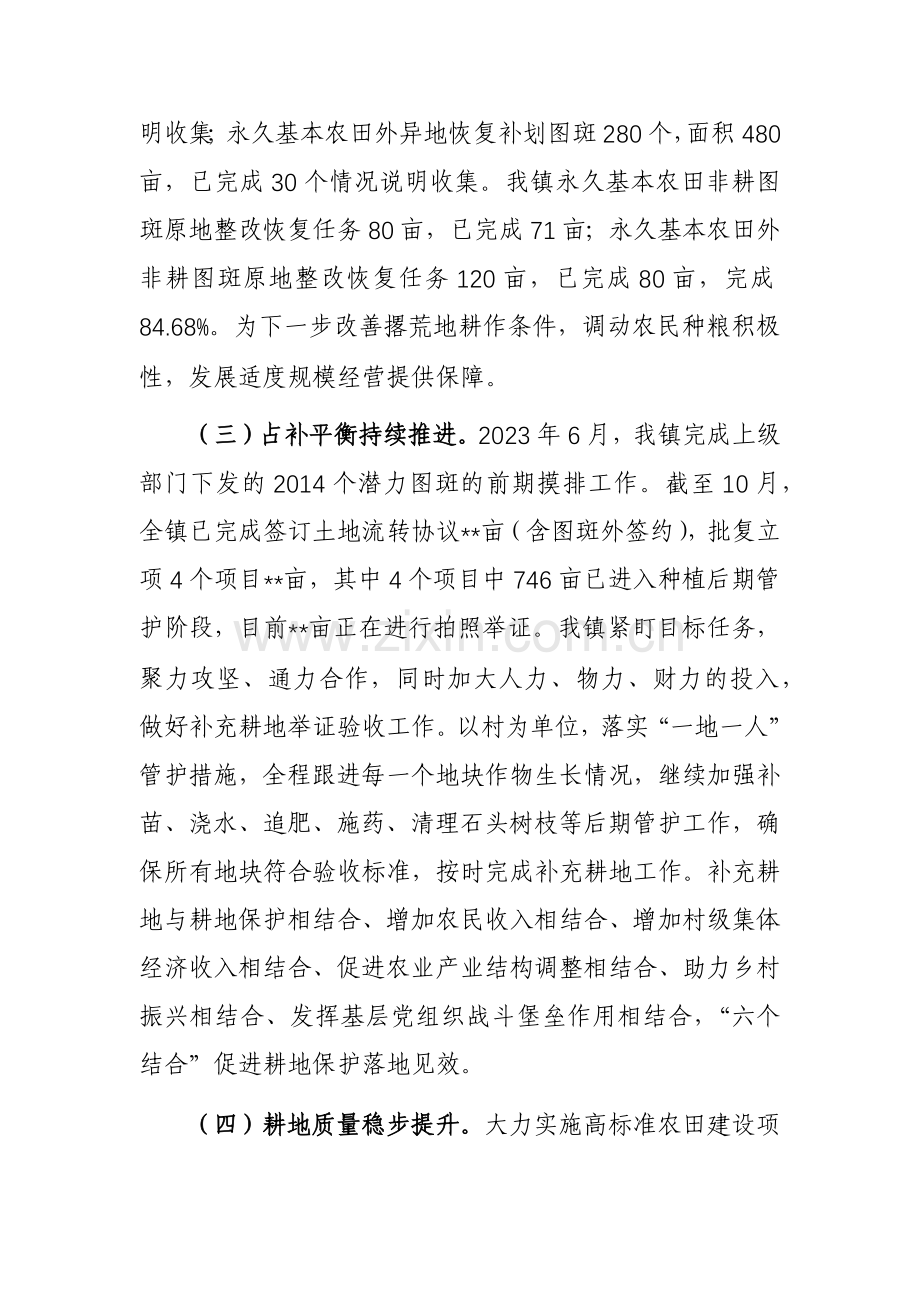 明收集;永久基本农田外异地恢复补划图斑280个,面积480亩，已完成30个情况说明收集。我镇永久基本农田非耕图斑原地整改恢复任务80亩，已完成71亩;永久基本农田外非耕图斑原地整改恢复任务120亩，已完成80亩，完成84.68%。为下一步改善撂荒地耕作条件，调动农民种粮积极性，发展适度规模经营提供保障。

（三）占补平衡持续推进。2023年6月，我镇完成上级部门下发的2014个潜力图斑的前期摸排工作。截至10月，全镇已完成签订土地流转协议**亩（含图斑外签约），批复立项4个项目**亩，其中4个项目中746亩已进入种植后期管护阶段，目前**亩正在进行拍照举证。我镇紧盯目标任务，聚力攻坚、通力合作，同时加大人力、物力、财力的投入，做好补充耕地举证验收工作。以村为单位，落实“一地一人”管护措施，全程跟进每一个地块作物生长情况，继续加强补苗、浇水、追肥、施药、清理石头树枝等后期管护工作，确保所有地块符合验收标准，按时完成补充耕地工作。补充耕地与耕地保护相结合、增加农民收入相结合、增加村级集体经济收入相结合、促进农业产业结构调整相结合、助力乡村振兴相结合、发挥基层党组织战斗堡垒作用相结合，“六个结合”促进耕地保护落地见效。

（四）耕地质量稳步提升。大力实施高标准农田建设项

www.zixin.com.cn